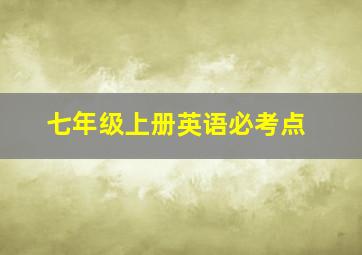 七年级上册英语必考点